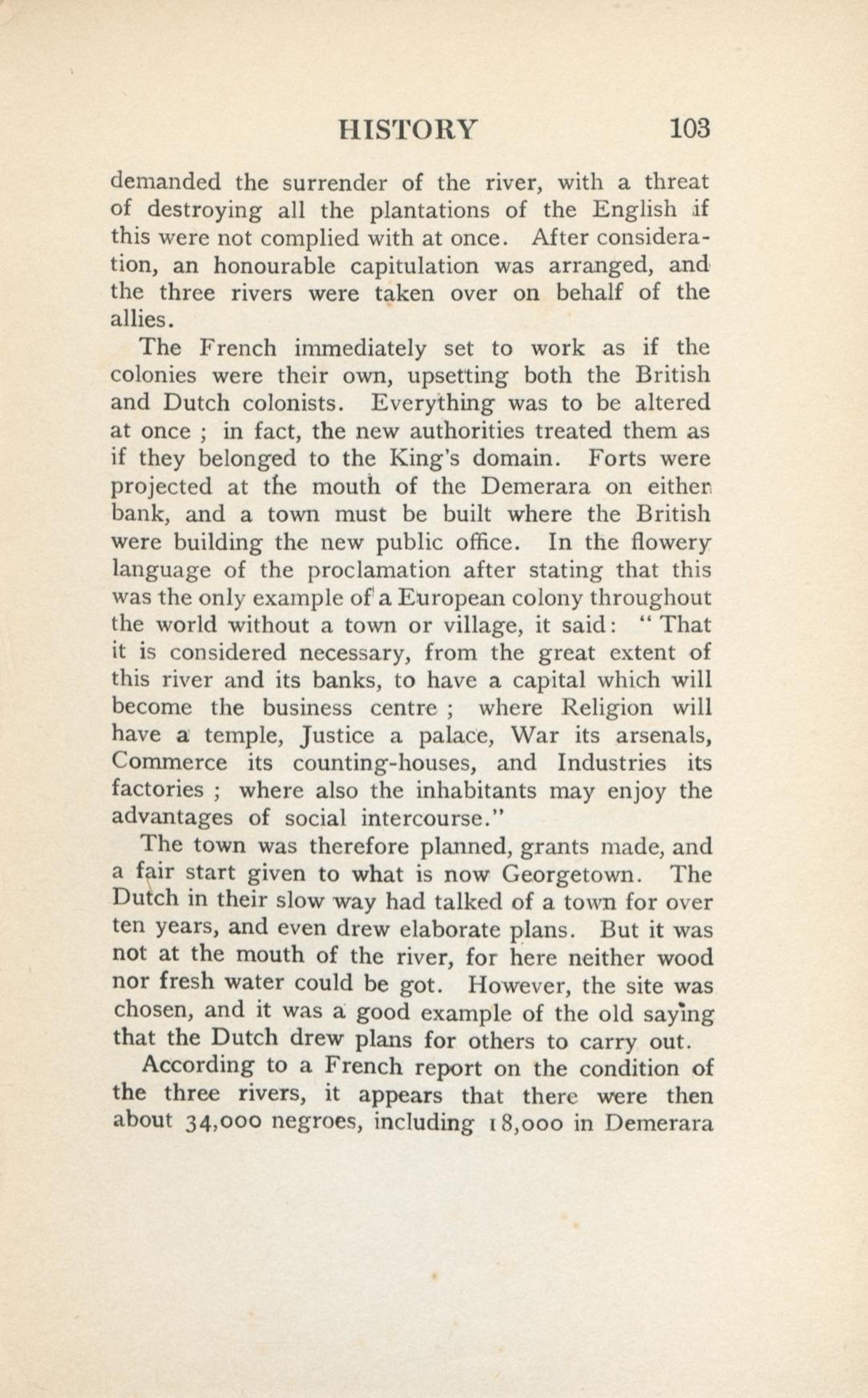 HISTORY 103

demanded the surrender of the river, with a threat of destroying all the plantations of the English if this were not complied with at once. After consideration, an honourable capitulation was arranged, and the three rivers were taken over on behalf of the allies.

The French immediately set to work as if the colonies were their own, upsetting both the British and Dutch colonists. Everything was to be altered at once ; in fact, the new authorities treated them as if they belonged to the King's domain. Forts were projected at the mouth of the Demerara on either bank, and a town must be built where the British were building the new public office. In the flowery language of the proclamation after stating that this was the only example of a European colony throughout the world without a town or village, it said: "That it is considered necessary, from the great extent of this river and its banks, to have a capital which will become the business centre ; where Religion will have a temple, Justice a palace, War its arsenals, Commerce its counting-houses, and Industries its factories ; where also the inhabitants may enjoy the advantages of social intercourse."

The town was therefore planned, grants made, and a fair start given to what is now Georgetown. The Dutch in their slow way had talked of a town for over ten years, and even drew elaborate plans. But it was not at the mouth of the river, for here neither wood nor fresh water could be got. However, the site was chosen, and it was a good example of the old saying that the Dutch drew plans for others to carry out.

According to a French report on the condition of the three rivers, it appears that there were then about 34,000 negroes, including 18,000 in Demerara